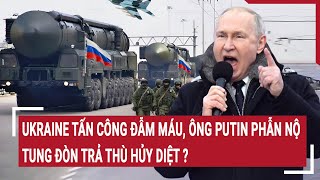 UKRAINE TẤN CÔNG ĐẪM MÁU, ÔNG PUTIN PHẪN NỘ TUNG ĐÒN TRẢ THÙ HỦY DIỆT ?